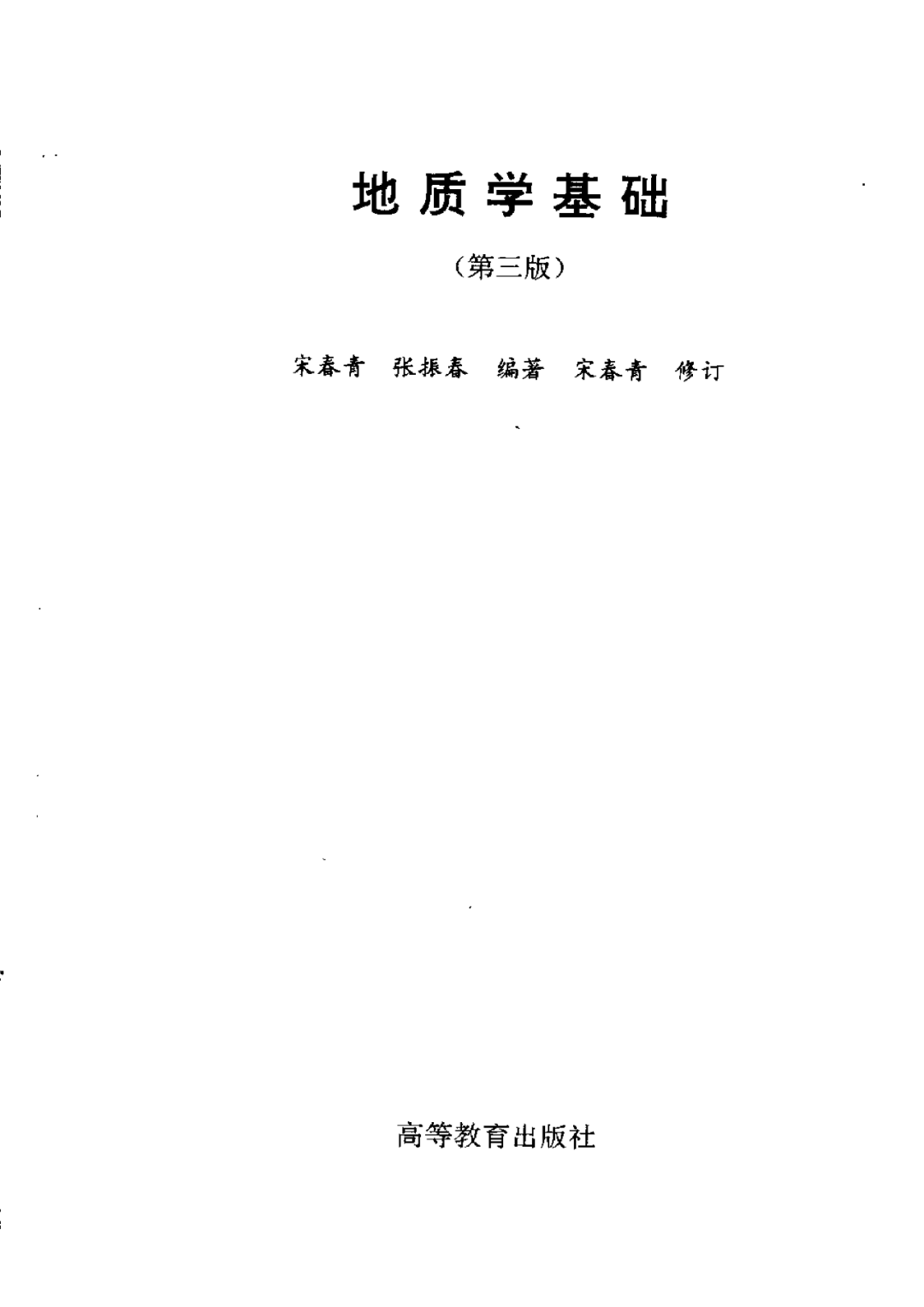 地质学基础

(第三版)

宋春青 张振春 编著 宋春青 修订

高等教育出版社